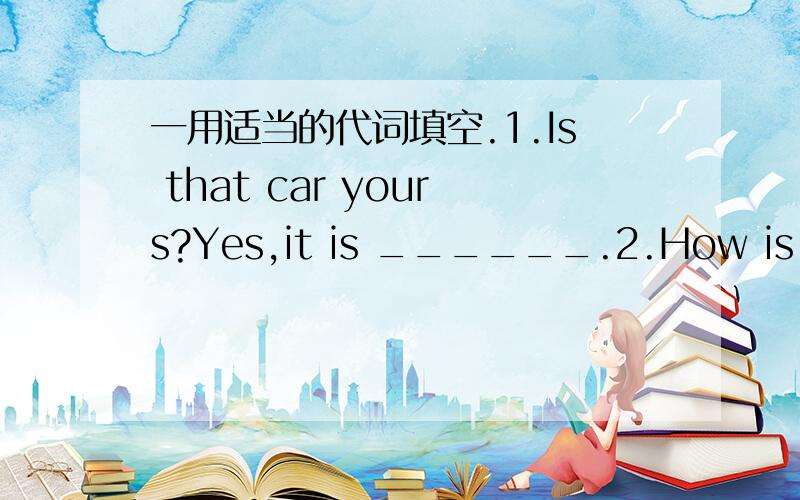 一用适当的代词填空.1.Is that car yours?Yes,it is _______.2.How is